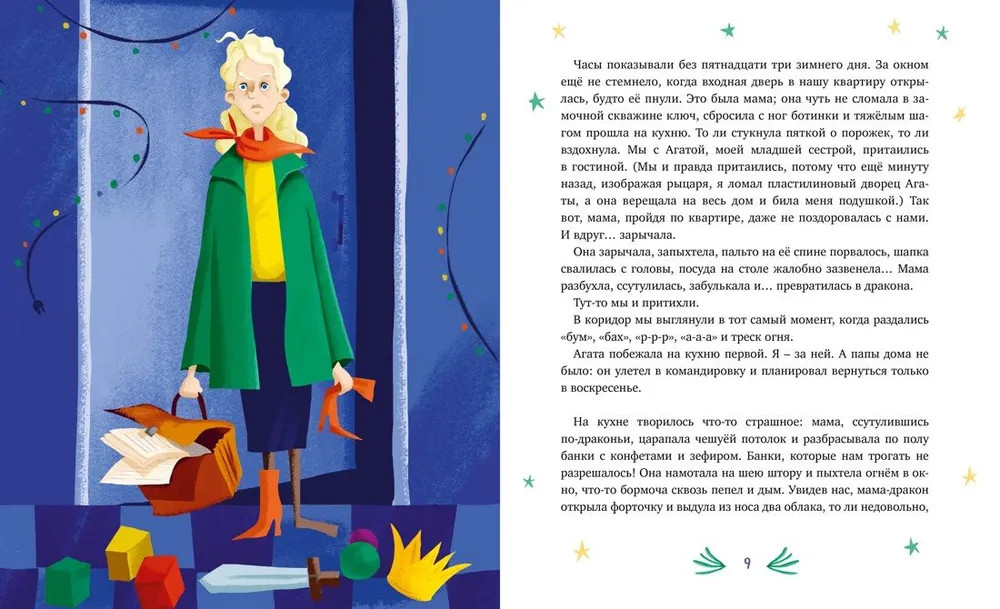 Часы показывали без пятнадцати три зимнего дня. За окном ещё не стемнело, когда входная дверь в нашу квартиру открылась, будто её пнули. Это была мама; она чуть не сломала в замочной скважине ключ, сбросила с ног ботинки и тяжёлым шагом прошла на кухню. То ли стукнула пяткой о порожек, то ли вздохнула. Мы с Агатой, моей младшей сестрой, притаились в гостиной. (Мы и правда притаились, потому что ещё минуту назад, изображая рыцаря, я ломал пластилиновый дворец Агаты, а она верещала на весь дом и била меня подушкой.) Так вот, мама, пройдя по квартире, даже не поздоровалась с нами. И вдруг… зарычала.

Она зарычала, запыхтела, пальто на её спине порвалось, шапка свалилась с головы, посуда на столе жалобно зазвенела… Мама разбухла, ссутулилась, забулькала и… превратилась в дракона.

Тут-то мы и притихли.

В коридор мы выглянули в тот самый момент, когда раздались «бум», «бах», «р-р-р», «а-а-а» и треск огня.

Агата побежала на кухню первой. Я – за ней. А папы дома не было: он улетел в командировку и планировал вернуться только в воскресенье.

На кухне творилось что-то страшное: мама, ссутулившись по-драконьи, царапала чешуёй потолок и разбрасывала по полу банки с конфетами и зефиром. Банки, которые нам трогать не разрешалось! Она намотала на шею штору и пыхтела огнём в окно, что-то бормоча сквозь пепел и дым. Увидев нас, мама-дракон открыла форточку и выдула из носа два облака, то ли недовольно,

9